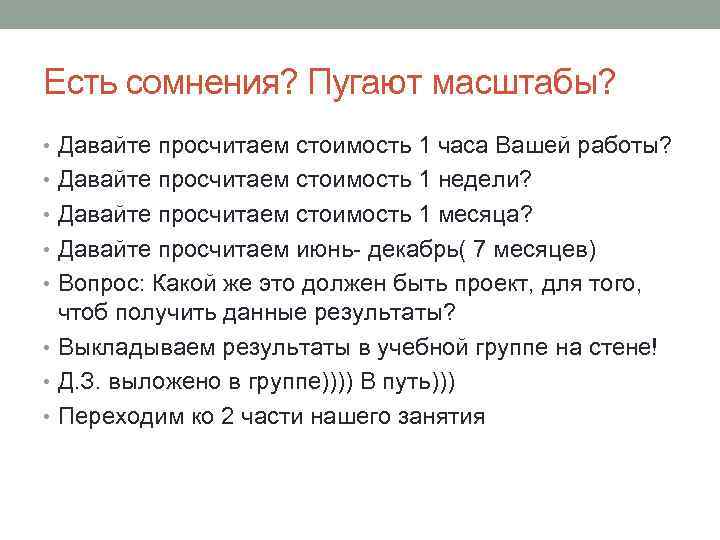 Есть сомнения? Пугают масштабы?

• Давайте просчитаем стоимость 1 часа Вашей работы?
• Давайте просчитаем стоимость 1 недели?
• Давайте просчитаем стоимость 1 месяца?
• Давайте просчитаем июнь- декабрь( 7 месяцев)
• Вопрос: Какой же это должен быть проект, для того, чтоб получить данные результаты?
• Выкладываем результаты в учебной группе на стене!
• Д.З. выложено в группе)))) В путь)))
• Переходим ко 2 части нашего занятия